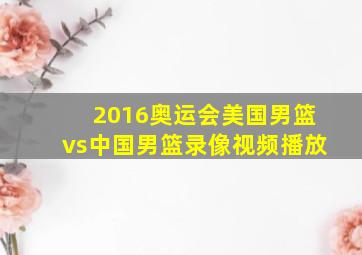 2016奥运会美国男篮vs中国男篮录像视频播放